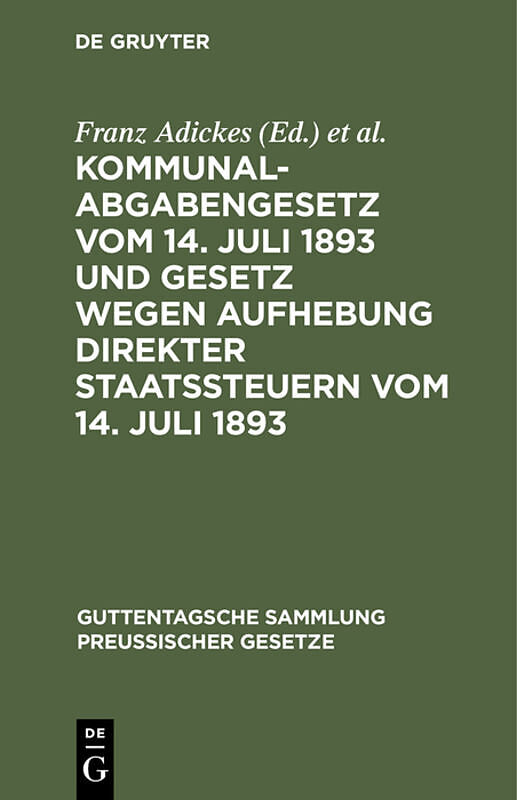 DE GRUYTER

Franz Adickes (Ed.) et al.

KOMMUNALABGABENGESETZ VOM 14. JULI 1893 UND GESETZ WEGEN AUFHEBUNG DIREKTER STAATSSTEUERN VOM 14. JULI 1893

GUTTENTAGSCHE SAMMLUNG PREUSSISCHER GESETZE

DE
G